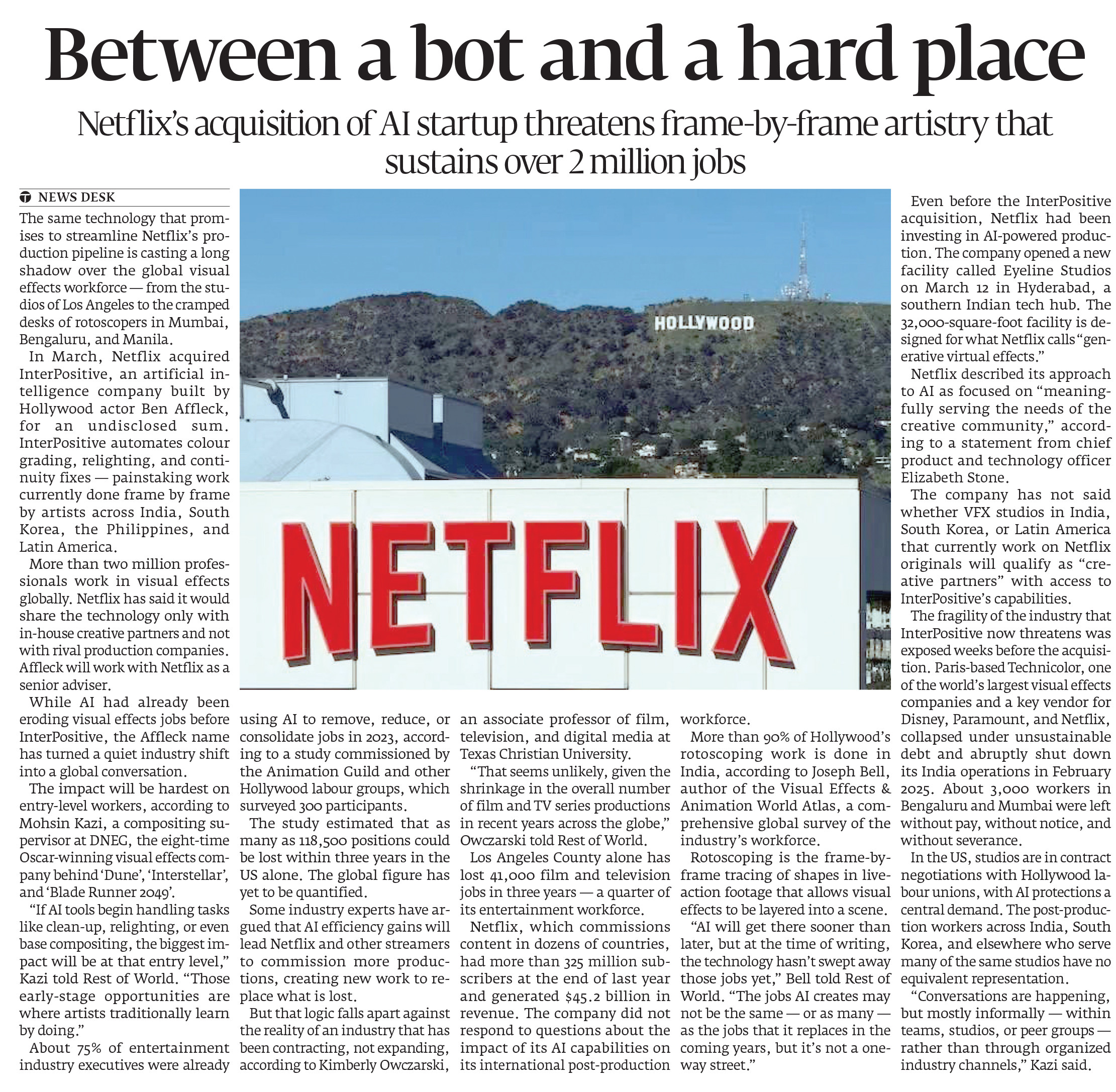 Between a bot and a hard place

Netflix's acquisition of AI startup threatens frame-by-frame artistry that sustains over 2 million jobs

NEWS DESK

The same technology that promises to streamline Netflix's production pipeline is casting a long shadow over the global visual effects workforce — from the studios of Los Angeles to the cramped desks of rotoscopers in Mumbai, Bengaluru, and Manila.

In March, Netflix acquired InterPositive, an artificial intelligence company built by Hollywood actor Ben Affleck, for an undisclosed sum. InterPositive automates colour grading, relighting, and continuity fixes — painstaking work currently done frame by frame by artists across India, South Korea, the Philippines, and Latin America.

More than two million professionals work in visual effects globally. Netflix has said it would share the technology only with in-house creative partners and not with rival production companies. Affleck will work with Netflix as a senior adviser.

While AI had already been eroding visual effects jobs before InterPositive, the Affleck name has turned a quiet industry shift into a global conversation.

The impact will be hardest on entry-level workers, according to Mohsin Kazi, a compositing supervisor at DNEG, the eight-time Oscar-winning visual effects company behind 'Dune', 'Interstellar', and 'Blade Runner 2049'.

"If AI tools begin handling tasks like clean-up, relighting, or even base compositing, the biggest impact will be at that entry level," Kazi told Rest of World. "Those early-stage opportunities are where artists traditionally learn by doing."

About 75% of entertainment industry executives were already using AI to remove, reduce, or consolidate jobs in 2023, according to a study commissioned by the Animation Guild and other Hollywood labour groups, which surveyed 300 participants.

The study estimated that as many as 118,500 positions could be lost within three years in the US alone. The global figure has yet to be quantified.

Some industry experts have argued that AI efficiency gains will lead Netflix and other streamers to commission more productions, creating new work to replace what is lost.

But that logic falls apart against the reality of an industry that has been contracting, not expanding, according to Kimberly Owczarski, an associate professor of film, television, and digital media at Texas Christian University.

"That seems unlikely, given the shrinkage in the overall number of film and TV series productions in recent years across the globe," Owczarski told Rest of World.

Los Angeles County alone has lost 41,000 film and television jobs in three years — a quarter of its entertainment workforce.

Netflix, which commissions content in dozens of countries, had more than 325 million subscribers at the end of last year and generated $45.2 billion in revenue. The company did not respond to questions about the impact of its AI capabilities on its international post-production workforce.

More than 90% of Hollywood's rotoscoping work is done in India, according to Joseph Bell, author of the Visual Effects & Animation World Atlas, a comprehensive global survey of the industry's workforce.

Rotoscoping is the frame-by-frame tracing of shapes in live-action footage that allows visual effects to be layered into a scene.

"AI will get there sooner than later, but at the time of writing, the technology hasn't swept away those jobs yet," Bell told Rest of World. "The jobs AI creates may not be the same — or as many — as the jobs that it replaces in the coming years, but it's not a one-way street."

Even before the InterPositive acquisition, Netflix had been investing in AI-powered production. The company opened a new facility called Eyeline Studios on March 12 in Hyderabad, a southern Indian tech hub. The 32,000-square-foot facility is designed for what Netflix calls "generative virtual effects."

Netflix described its approach to AI as focused on "meaningfully serving the needs of the creative community," according to a statement from chief product and technology officer Elizabeth Stone.

The company has not said whether VFX studios in India, South Korea, or Latin America that currently work on Netflix originals will qualify as "creative partners" with access to InterPositive's capabilities.

The fragility of the industry that InterPositive now threatens was exposed weeks before the acquisition. Paris-based Technicolor, one of the world's largest visual effects companies and a key vendor for Disney, Paramount, and Netflix, collapsed under unsustainable debt and abruptly shut down its India operations in February 2025. About 3,000 workers in Bengaluru and Mumbai were left without pay, without notice, and without severance.

In the US, studios are in contract negotiations with Hollywood labour unions, with AI protections a central demand. The post-production workers across India, South Korea, and elsewhere who serve many of the same studios have no equivalent representation.

"Conversations are happening, but mostly informally — within teams, studios, or peer groups — rather than through organized industry channels," Kazi said.

HOLLYWOOD

NETFLIX